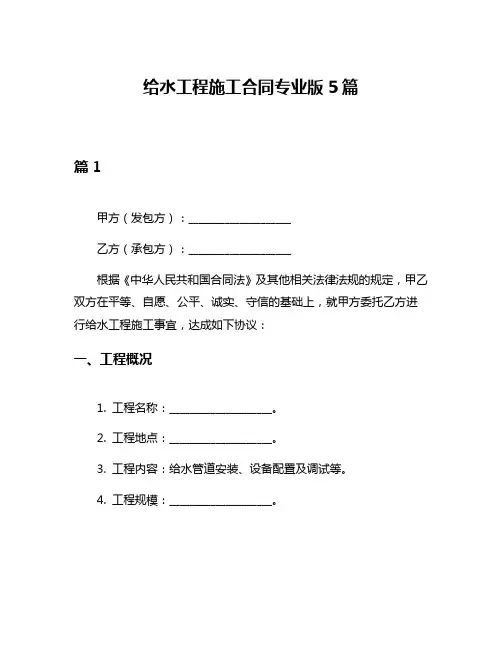 给水工程施工合同专业版 5 篇

篇 1

甲方（发包方）：__________________

乙方（承包方）：__________________

根据《中华人民共和国合同法》及其他相关法律法规的规定，甲乙双方在平等、自愿、公平、诚实、守信的基础上，就甲方委托乙方进行给水工程施工事宜，达成如下协议：

一、工程概况

1. 工程名称：__________________。

2. 工程地点：__________________。

3. 工程内容：给水管道安装、设备配置及调试等。

4. 工程规模：__________________。